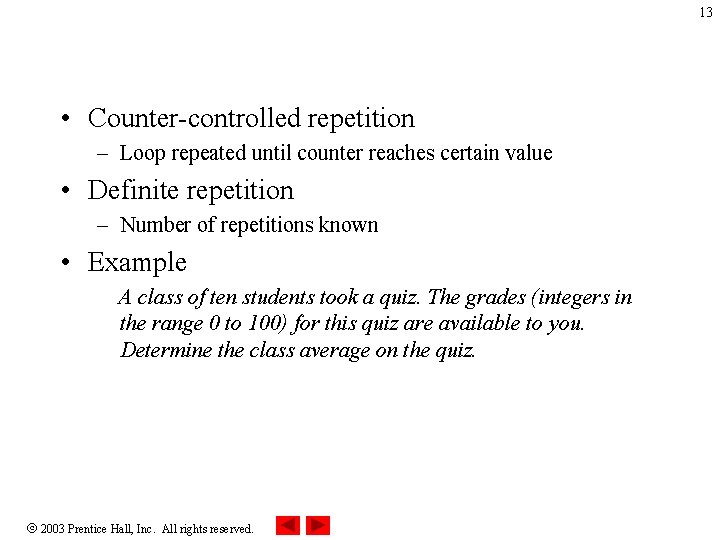 13

• Counter-controlled repetition
– Loop repeated until counter reaches certain value

• Definite repetition
– Number of repetitions known

• Example
A class of ten students took a quiz. The grades (integers in the range 0 to 100) for this quiz are available to you. Determine the class average on the quiz.

© 2003 Prentice Hall, Inc. All rights reserved.